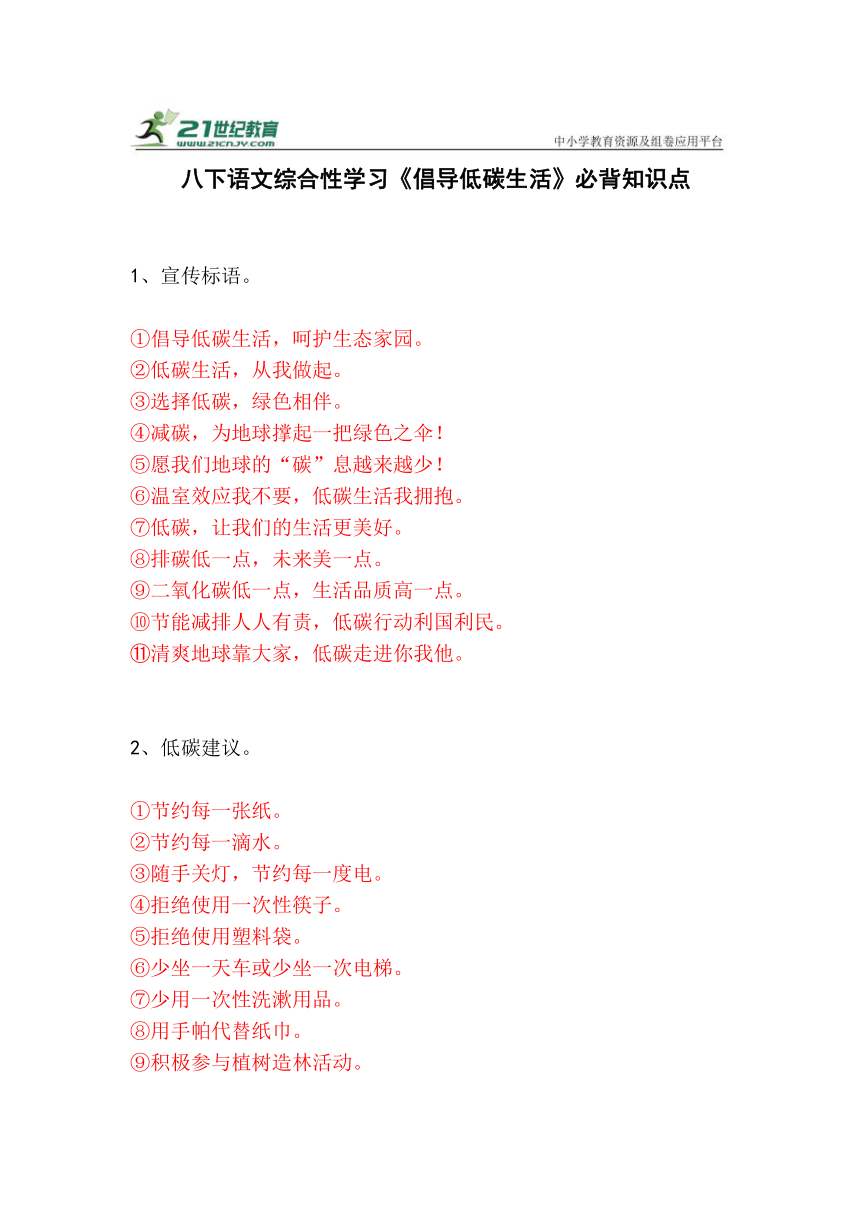 21世纪教育
www.21cnjy.com
中小学教育资源及组卷应用平台

八下语文综合性学习《倡导低碳生活》必背知识点

1、宣传标语。

①倡导低碳生活，呵护生态家园。
②低碳生活，从我做起。
③选择低碳，绿色相伴。
④减碳，为地球撑起一把绿色之伞！
⑤愿我们地球的“碳”息越来越少！
⑥温室效应我不要，低碳生活我拥抱。
⑦低碳，让我们的生活更美好。
⑧排碳低一点，未来美一点。
⑨二氧化碳低一点，生活品质高一点。
⑩节能减排人人有责，低碳行动利国利民。
⑪清爽地球靠大家，低碳走进你我他。

2、低碳建议。

①节约每一张纸。
②节约每一滴水。
③随手关灯，节约每一度电。
④拒绝使用一次性筷子。
⑤拒绝使用塑料袋。
⑥少坐一天车或少坐一次电梯。
⑦少用一次性洗漱用品。
⑧用手帕代替纸巾。
⑨积极参与植树造林活动。